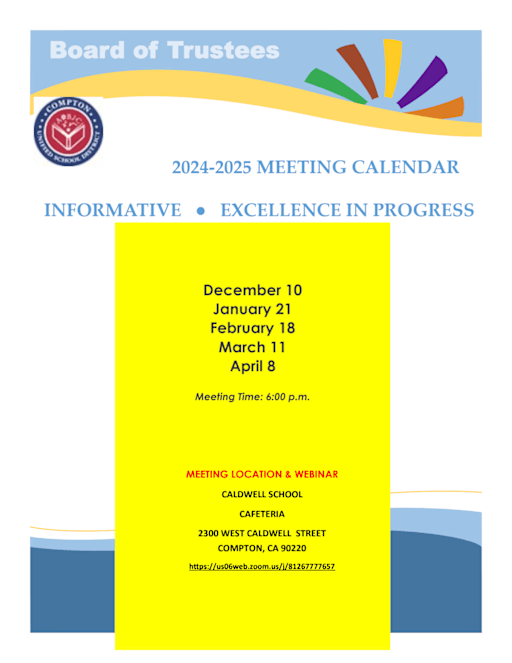 Board of Trustees

COMPTON UNIFIED SCHOOL DISTRICT

2024-2025 MEETING CALENDAR

INFORMATIVE ● EXCELLENCE IN PROGRESS

December 10
January 21
February 18
March 11
April 8

Meeting Time: 6:00 p.m.

MEETING LOCATION & WEBINAR

CALDWELL SCHOOL

CAFETERIA

2300 WEST CALDWELL STREET
COMPTON, CA 90220

https://us06web.zoom.us/j/81267777657